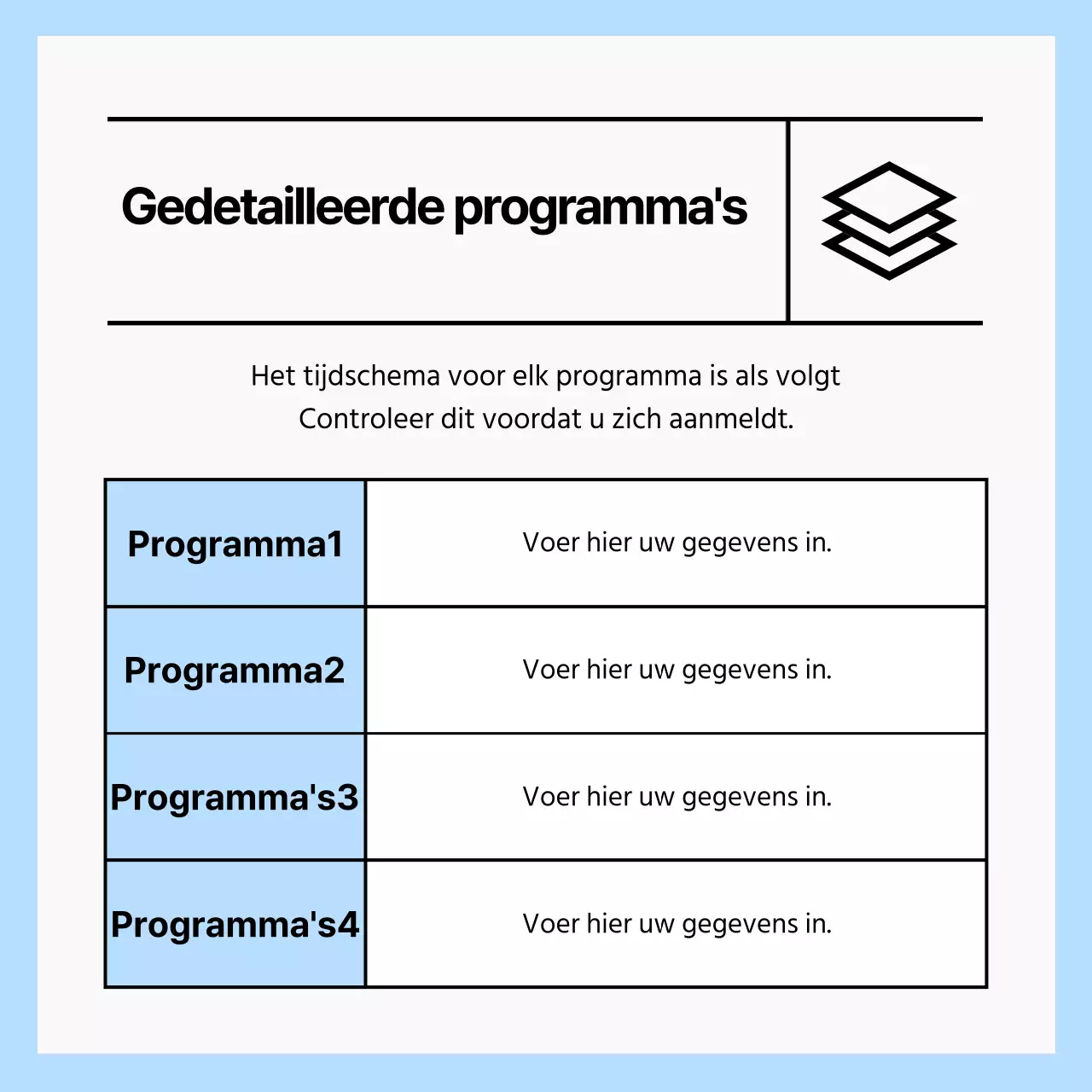 Gedetailleerde programma's

Het tijdschema voor elk programma is als volgt
Controleer dit voordat u zich aanmeldt.

| Programma1 | Voer hier uw gegevens in. |
|---|---|
| Programma2 | Voer hier uw gegevens in. |
| Programma's3 | Voer hier uw gegevens in. |
| Programma's4 | Voer hier uw gegevens in. |